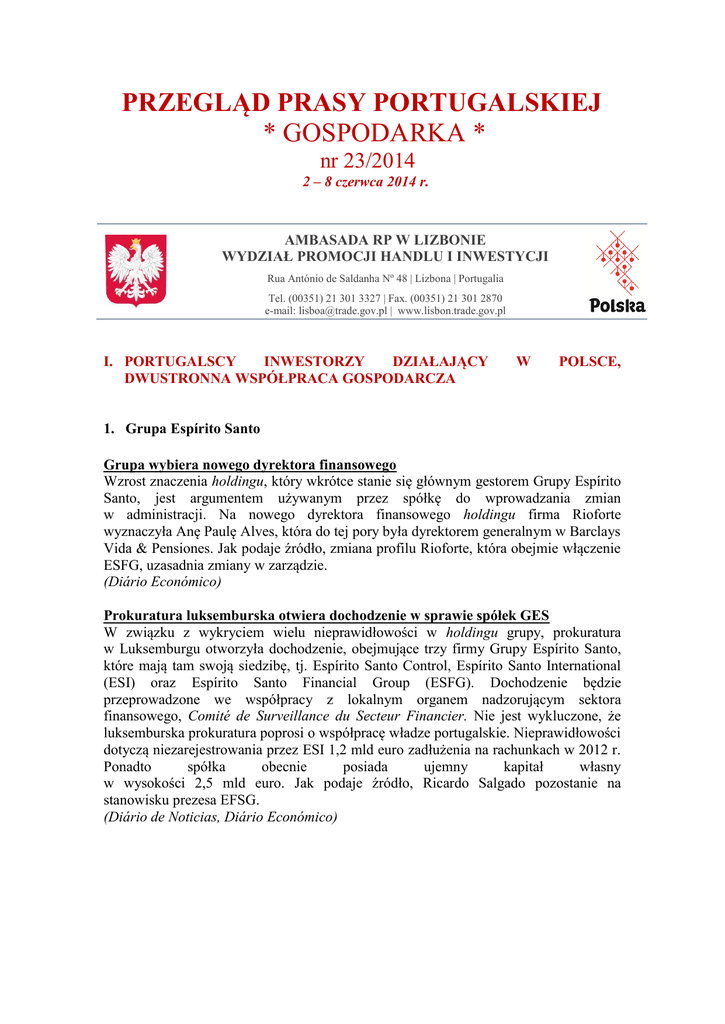 PRZEGLĄD PRASY PORTUGALSKIEJ
* GOSPODARKA *
nr 23/2014
2 – 8 czerwca 2014 r.

AMBASADA RP W LIZBONIE
WYDZIAŁ PROMOCJI HANDLU I INWESTYCJI
Rua António de Saldanha N° 48 | Lizbona | Portugalia
Tel. (00351) 21 301 3327 | Fax. (00351) 21 301 2870
e-mail: lisboa@trade.gov.pl | www.lisbon.trade.gov.pl

Polska

I. PORTUGALSCY INWESTORZY DZIAŁAJĄCY W POLSCE, DWUSTRONNA WSPÓŁPRACA GOSPODARCZA

1. Grupa Espírito Santo

Grupa wybiera nowego dyrektora finansowego
Wzrost znaczenia holdingu, który wkrótce stanie się głównym gestorem Grupy Espírito Santo, jest argumentem używanym przez spółkę do wprowadzania zmian w administracji. Na nowego dyrektora finansowego holdingu firma Rioforte wyznaczyła Anę Paulę Alves, która do tej pory była dyrektorem generalnym w Barclays Vida & Pensiones. Jak podaje źródło, zmiana profilu Rioforte, która obejmie włączenie ESFG, uzasadnia zmiany w zarządzie.
(Diário Económico)

Prokuratura luksemburska otwiera dochodzenie w sprawie spółek GES
W związku z wykryciem wielu nieprawidłowości w holdingu grupy, prokuratura w Luksemburgu otworzyła dochodzenie, obejmujące trzy firmy Grupy Espírito Santo, które mają tam swoją siedzibę, tj. Espírito Santo Control, Espírito Santo International (ESI) oraz Espírito Santo Financial Group (ESFG). Dochodzenie będzie przeprowadzone we współpracy z lokalnym organem nadzorującym sektora finansowego, Comité de Surveillance du Secteur Financier. Nie jest wykluczone, że luksemburska prokuratura poprosi o współpracę władze portugalskie. Nieprawidłowości dotyczą niezarejestrowania przez ESI 1,2 mld euro zadłużenia na rachunkach w 2012 r. Ponadto spółka obecnie posiada ujemny kapitał własny w wysokości 2,5 mld euro. Jak podaje źródło, Ricardo Salgado pozostanie na stanowisku prezesa EFSG.
(Diário de Noticias, Diário Económico)